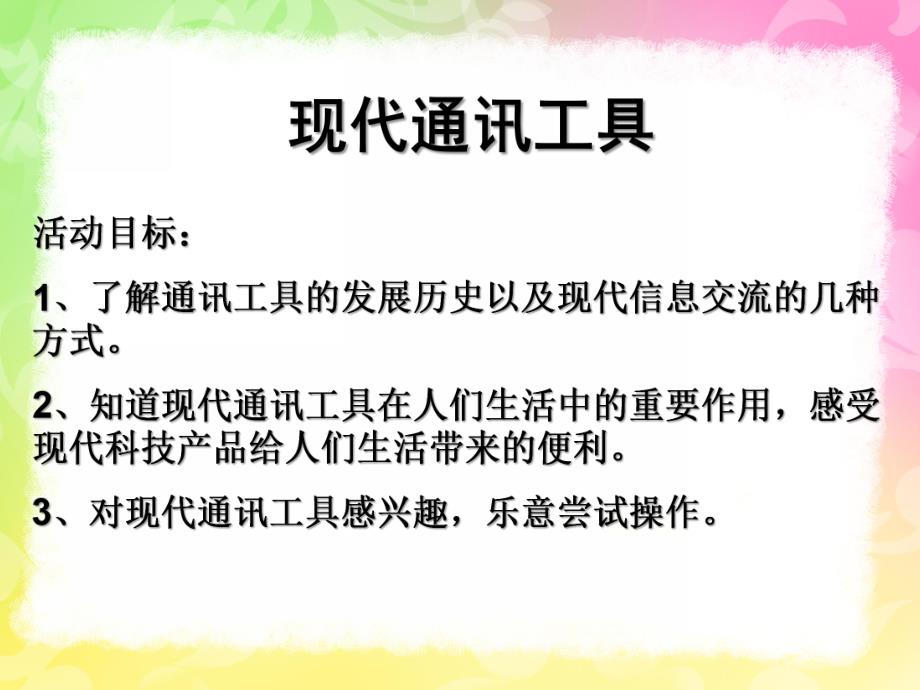 现代通讯工具

活动目标：

1、了解通讯工具的发展历史以及现代信息交流的几种方式。

2、知道现代通讯工具在人们生活中的重要作用，感受现代科技产品给人们生活带来的便利。

3、对现代通讯工具感兴趣，乐意尝试操作。